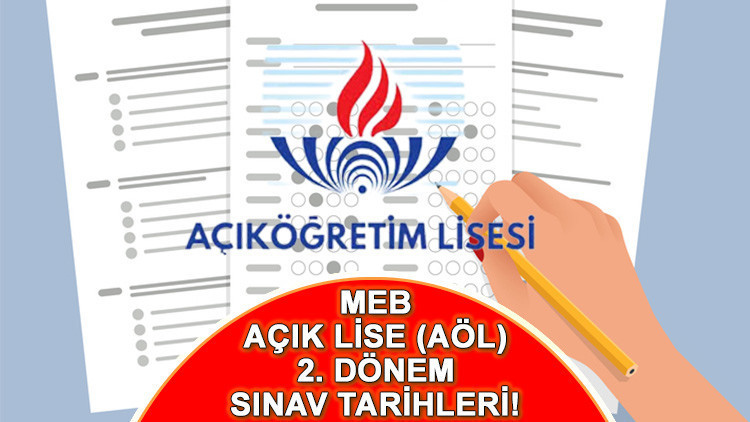 AÇIKÖĞRETİM LİSESİ

MEB
AÇIK LİSE (AÖL)
2. DÖNEM
SINAV TARİHLERİ!